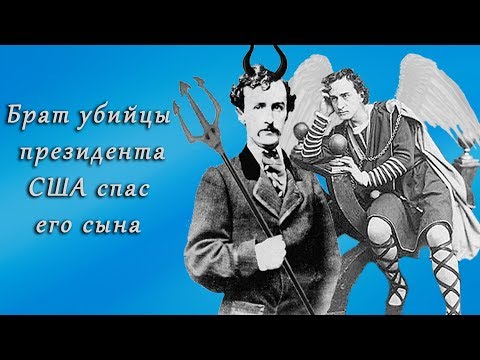 Брат убийцы президента США спас его сына